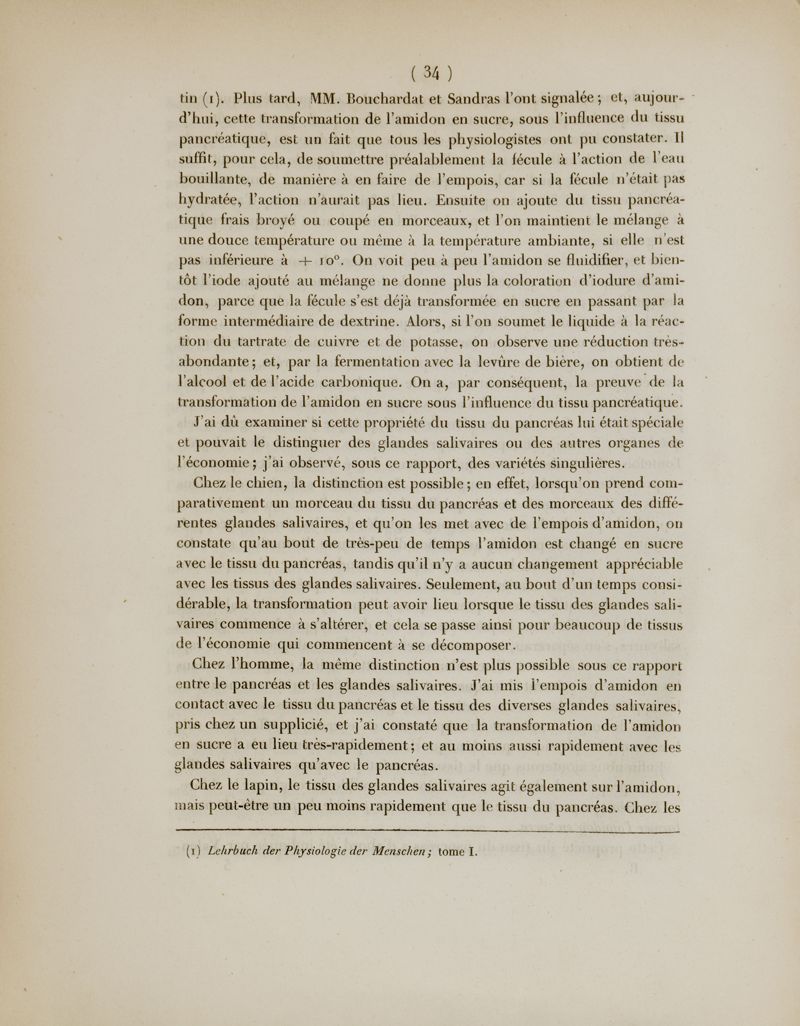 ( 34 )

tin (1). Plus tard, MM. Bouchardat et Sandras l'ont signalée ; et, aujourd'hui, cette transformation de l'amidon en sucre, sous l'influence du tissu pancréatique, est un fait que tous les physiologistes ont pu constater. Il suffit, pour cela, de soumettre préalablement la fécule à l'action de l'eau bouillante, de manière à en faire de l'empois, car si la fécule n'était pas hydratée, l'action n'aurait pas lieu. Ensuite on ajoute du tissu pancréatique frais broyé ou coupé en morceaux, et l'on maintient le mélange à une douce température ou même à la température ambiante, si elle n'est pas inférieure à + 10°. On voit peu à peu l'amidon se fluidifier, et bientôt l'iode ajouté au mélange ne donne plus la coloration d'iodure d'amidon, parce que la fécule s'est déjà transformée en sucre en passant par la forme intermédiaire de dextrine. Alors, si l'on soumet le liquide à la réaction du tartrate de cuivre et de potasse, on observe une réduction très-abondante ; et, par la fermentation avec la levûre de bière, on obtient de l'alcool et de l'acide carbonique. On a, par conséquent, la preuve de la transformation de l'amidon en sucre sous l'influence du tissu pancréatique.

J'ai dû examiner si cette propriété du tissu du pancréas lui était spéciale et pouvait le distinguer des glandes salivaires ou des autres organes de l'économie ; j'ai observé, sous ce rapport, des variétés singulières.

Chez le chien, la distinction est possible ; en effet, lorsqu'on prend comparativement un morceau du tissu du pancréas et des morceaux des différentes glandes salivaires, et qu'on les met avec de l'empois d'amidon, on constate qu'au bout de très-peu de temps l'amidon est changé en sucre avec le tissu du pancréas, tandis qu'il n'y a aucun changement appréciable avec les tissus des glandes salivaires. Seulement, au bout d'un temps considérable, la transformation peut avoir lieu lorsque le tissu des glandes salivaires commence à s'altérer, et cela se passe ainsi pour beaucoup de tissus de l'économie qui commencent à se décomposer.

Chez l'homme, la même distinction n'est plus possible sous ce rapport entre le pancréas et les glandes salivaires. J'ai mis l'empois d'amidon en contact avec le tissu du pancréas et le tissu des diverses glandes salivaires, pris chez un supplicié, et j'ai constaté que la transformation de l'amidon en sucre a eu lieu très-rapidement ; et au moins aussi rapidement avec les glandes salivaires qu'avec le pancréas.

Chez le lapin, le tissu des glandes salivaires agit également sur l'amidon, mais peut-être un peu moins rapidement que le tissu du pancréas. Chez les

(1) Lehrbuch der Physiologie der Menschen ; tome I.